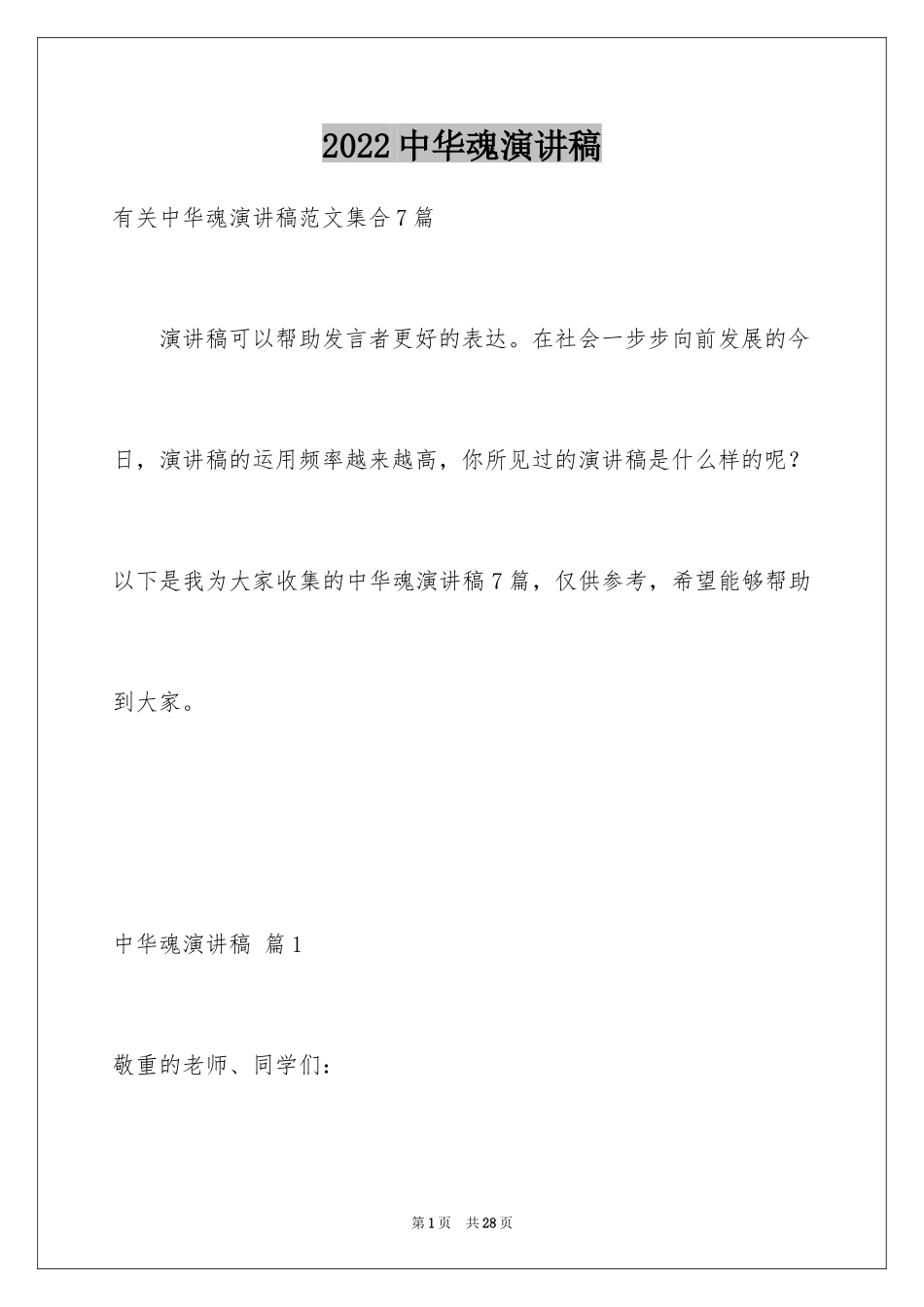 2022 中华魂演讲稿

有关中华魂演讲稿范文集合 7 篇

演讲稿可以帮助发言者更好的表达。在社会一步步向前发展的今日，演讲稿的运用频率越来越高，你所见过的演讲稿是什么样的呢？以下是我为大家收集的中华魂演讲稿 7 篇，仅供参考，希望能够帮助到大家。

中华魂演讲稿 篇 1

敬重的老师、同学们：

第 1 页 共 28 页